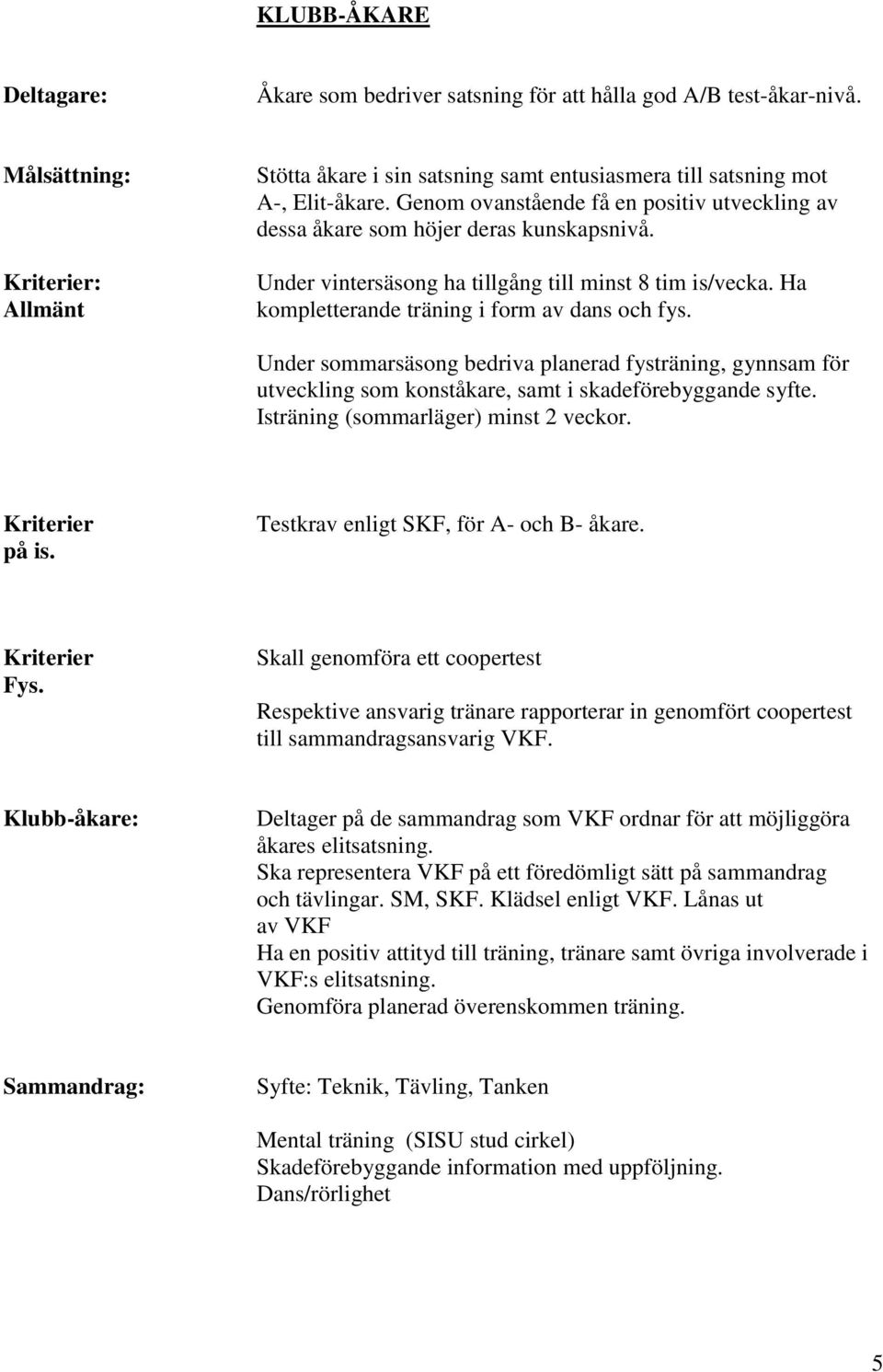 KLUBB-ÅKARE

Deltagare:

Åkare som bedriver satsning för att hålla god A/B test-åkar-nivå.

Målsättning:

Stötta åkare i sin satsning samt entusiasmera till satsning mot A-, Elit-åkare. Genom ovanstående få en positiv utveckling av dessa åkare som höjer deras kunskapsnivå.

Kriterier: Allmänt

Under vintersäsong ha tillgång till minst 8 tim is/vecka. Ha kompletterande träning i form av dans och fys.

Under sommarsäsong bedriva planerad fysträning, gynnsam för utveckling som konståkare, samt i skadeförebyggande syfte. Isträning (sommarläger) minst 2 veckor.

Kriterier på is.

Testkrav enligt SKF, för A- och B- åkare.

Kriterier Fys.

Skall genomföra ett coopertest

Respektive ansvarig tränare rapporterar in genomfört coopertest till sammandragsansvarig VKF.

Klubb-åkare:

Deltager på de sammandrag som VKF ordnar för att möjliggöra åkares elitsatsning.
Ska representera VKF på ett föredömligt sätt på sammandrag och tävlingar. SM, SKF. Klädsel enligt VKF. Lånas ut av VKF
Ha en positiv attityd till träning, tränare samt övriga involverade i VKF:s elitsatsning.
Genomföra planerad överenskommen träning.

Sammandrag:

Syfte: Teknik, Tävling, Tanken

Mental träning (SISU stud cirkel)
Skadeförebyggande information med uppföljning.
Dans/rörlighet

5